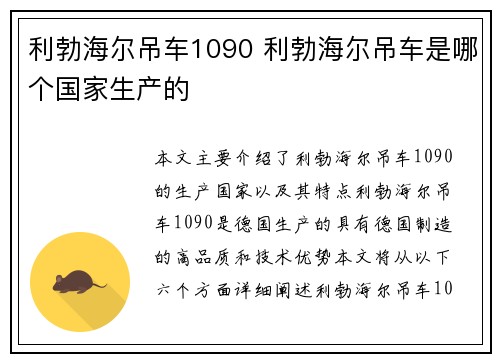 利勃海尔吊车1090 利勃海尔吊车是哪个国家生产的

本文主要介绍了利勃海尔吊车1090的生产国家以及其特点利勃海尔吊车1090是德国生产的具有德国制造的高品质和技术优势本文将从以下六个方面详细阐述利勃海尔吊车10